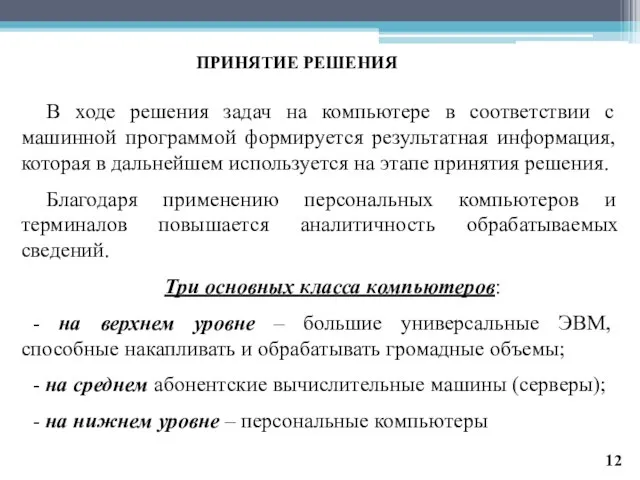 ПРИНЯТИЕ РЕШЕНИЯ

В ходе решения задач на компьютере в соответствии с машинной программой формируется результатная информация, которая в дальнейшем используется на этапе принятия решения.

Благодаря применению персональных компьютеров и терминалов повышается аналитичность обрабатываемых сведений.

Три основных класса компьютеров:

- на верхнем уровне – большие универсальные ЭВМ, способные накапливать и обрабатывать громадные объемы;

- на среднем абонентские вычислительные машины (серверы);

- на нижнем уровне – персональные компьютеры

12